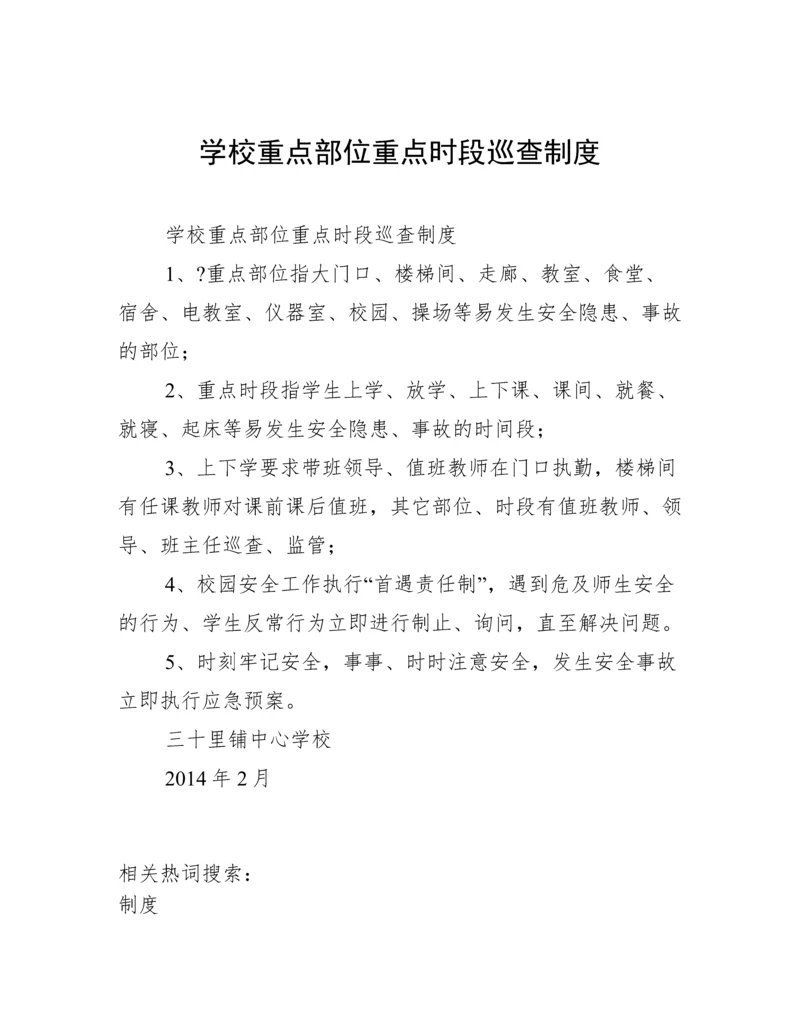 学校重点部位重点时段巡查制度

学校重点部位重点时段巡查制度

1、?重点部位指大门口、楼梯间、走廊、教室、食堂、宿舍、电教室、仪器室、校园、操场等易发生安全隐患、事故的部位；

2、重点时段指学生上学、放学、上下课、课间、就餐、就寝、起床等易发生安全隐患、事故的时间段；

3、上下学要求带班领导、值班教师在门口执勤，楼梯间有任课教师对课前课后值班，其它部位、时段有值班教师、领导、班主任巡查、监管；

4、校园安全工作执行“首遇责任制”，遇到危及师生安全的行为、学生反常行为立即进行制止、询问，直至解决问题。

5、时刻牢记安全，事事、时时注意安全，发生安全事故立即执行应急预案。

三十里铺中心学校

2014 年 2 月

相关热词搜索：
制度